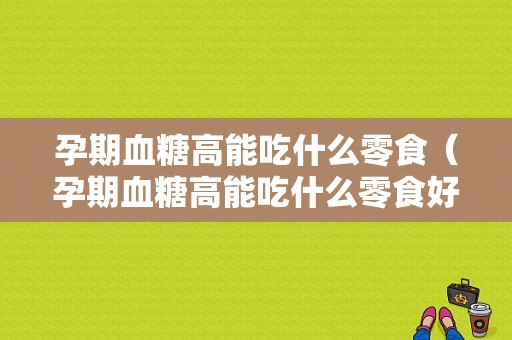 孕期血糖高能吃什么零食（孕期血糖高能吃什么零食好